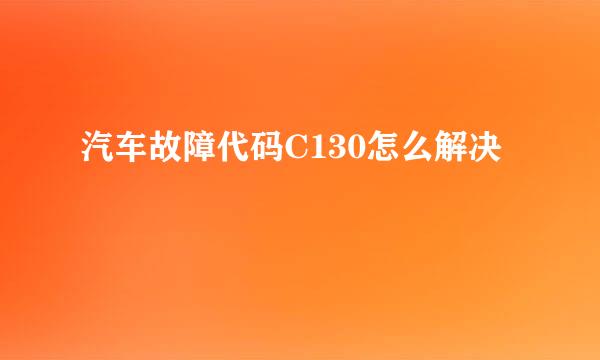 汽车故障代码C130怎么解决